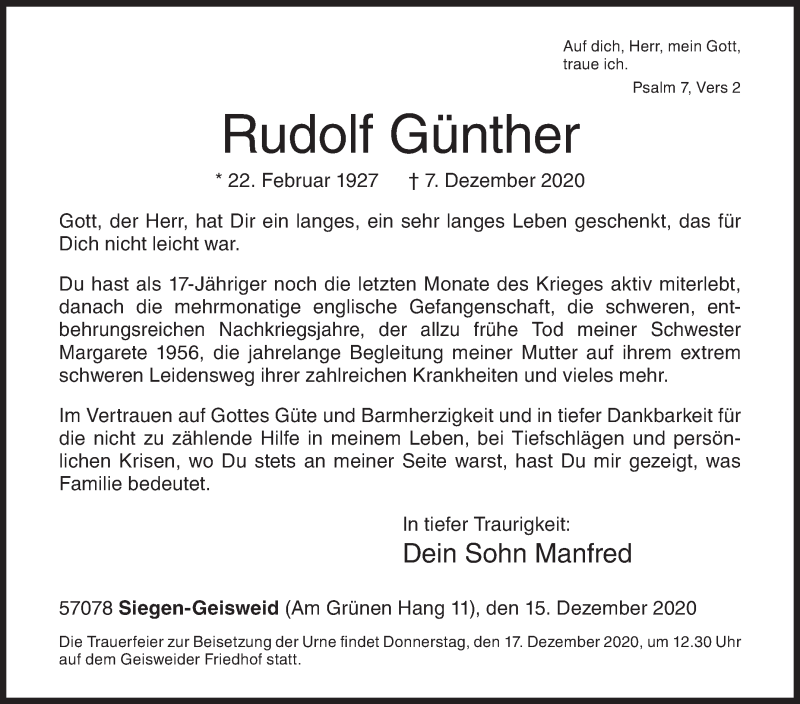 Auf dich, Herr, mein Gott, traue ich.
Psalm 7, Vers 2

Rudolf Günther

* 22. Februar 1927 † 7. Dezember 2020

Gott, der Herr, hat Dir ein langes, ein sehr langes Leben geschenkt, das für Dich nicht leicht war.

Du hast als 17-Jähriger noch die letzten Monate des Krieges aktiv miterlebt, danach die mehrmonatige englische Gefangenschaft, die schweren, entbehrungsreichen Nachkriegsjahre, der allzu frühe Tod meiner Schwester Margarete 1956, die jahrelange Begleitung meiner Mutter auf ihrem extrem schweren Leidensweg ihrer zahlreichen Krankheiten und vieles mehr.

Im Vertrauen auf Gottes Güte und Barmherzigkeit und in tiefer Dankbarkeit für die nicht zu zählende Hilfe in meinem Leben, bei Tiefschlägen und persönlichen Krisen, wo Du stets an meiner Seite warst, hast Du mir gezeigt, was Familie bedeutet.

In tiefer Traurigkeit:
Dein Sohn Manfred

57078 Siegen-Geisweid (Am Grünen Hang 11), den 15. Dezember 2020

Die Trauerfeier zur Beisetzung der Urne findet Donnerstag, den 17. Dezember 2020, um 12.30 Uhr auf dem Geisweider Friedhof statt.